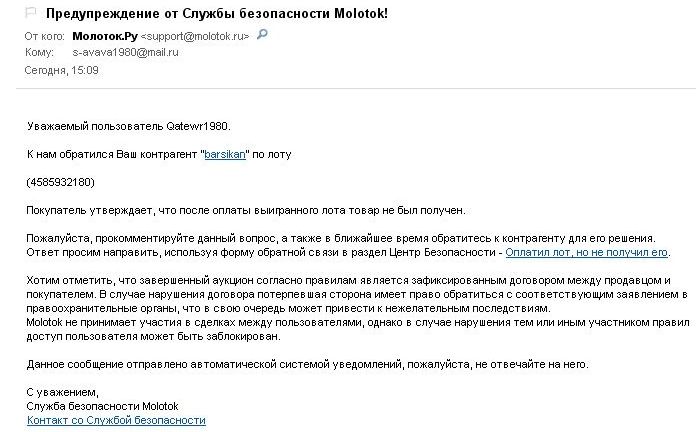 Предупреждение от Службы безопасности Molotok!

От кого: Молоток.Ру <support@molotok.ru>
Кому: s-avava1980@mail.ru
Сегодня, 15:09

Уважаемый пользователь Qatewr1980.

К нам обратился Ваш контрагент "barsikan" по лоту

(4585932180)

Покупатель утверждает, что после оплаты выигранного лота товар не был получен.

Пожалуйста, прокомментируйте данный вопрос, а также в ближайшее время обратитесь к контрагенту для его решения.
Ответ просим направить, используя форму обратной связи в раздел Центр Безопасности - Оплатил лот, но не получил его.

Хотим отметить, что завершенный аукцион согласно правилам является зафиксированным договором между продавцом и покупателем. В случае нарушения договора потерпевшая сторона имеет право обратиться с соответствующим заявлением в правоохранительные органы, что в свою очередь может привести к нежелательным последствиям.
Molotok не принимает участия в сделках между пользователями, однако в случае нарушения тем или иным участником правил доступ пользователя может быть заблокирован.

Данное сообщение отправлено автоматической системой уведомлений, пожалуйста, не отвечайте на него.

С уважением,
Служба безопасности Molotok
Контакт со Службой безопасности